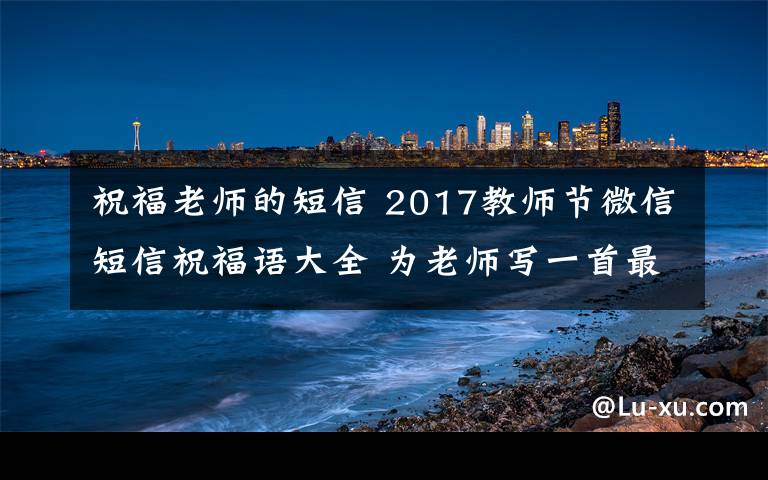 祝福老师的短信 2017教师节微信短信祝福语大全 为老师写一首最

@Lu-xu.com